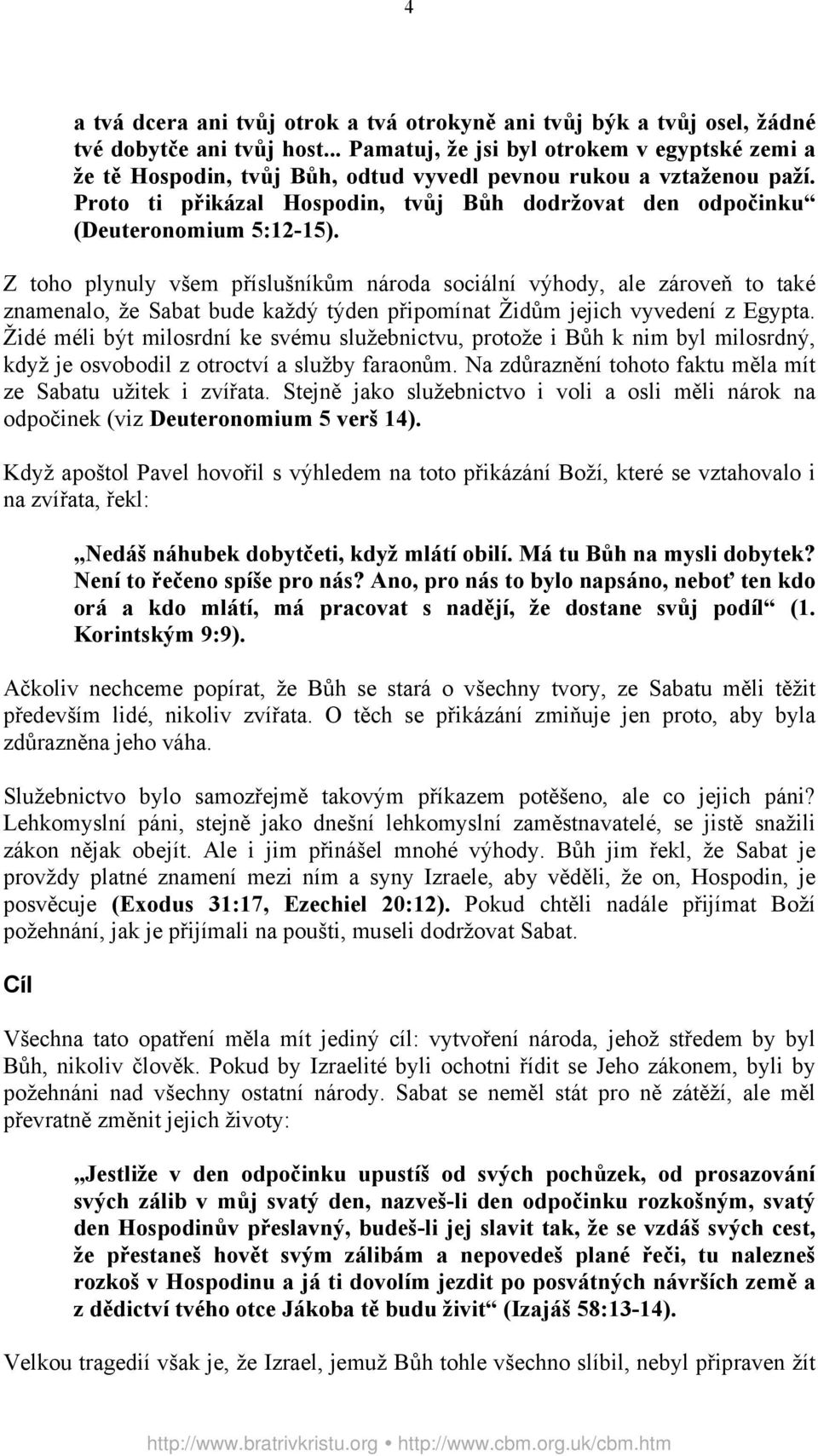 4

a tvá dcera ani tvůj otrok a tvá otrokyně ani tvůj býk a tvůj osel, žádné tvé dobytče ani tvůj host... Pamatuj, že jsi byl otrokem v egyptské zemi a že tě Hospodin, tvůj Bůh, odtud vyvedl pevnou rukou a vztaženou paží. Proto ti přikázal Hospodin, tvůj Bůh dodržovat den odpočinku“ (Deuteronomium 5:12-15).

Z toho plynuly všem příslušníkům národa sociální výhody, ale zároveň to také znamenalo, že Sabat bude každý týden připomínat Židům jejich vyvedení z Egypta. Židé méli být milosrdní ke svému služebnictvu, protože i Bůh k nim byl milosrdný, když je osvobodil z otroctví a služby faraonům. Na zdůraznění tohoto faktu měla mít ze Sabatu užitek i zvířata. Stejně jako služebnictvo i voli a osli měli nárok na odpočinek (viz Deuteronomium 5 verš 14).

Když apoštol Pavel hovořil s výhledem na toto přikázání Boží, které se vztahovalo i na zvířata, řekl:

„Nedáš náhubek dobytčeti, když mlátí obilí. Má tu Bůh na mysli dobytek? Není to řečeno spíše pro nás? Ano, pro nás to bylo napsáno, neboť ten kdo orá a kdo mlátí, má pracovat s nadějí, že dostane svůj podíl“ (1. Korintským 9:9).

Ačkoliv nechceme popírat, že Bůh se stará o všechny tvory, ze Sabatu měli těžit především lidé, nikoliv zvířata. O těch se přikázání zmiňuje jen proto, aby byla zdůrazněna jeho váha.

Služebnictvo bylo samozřejmě takovým příkazem potěšeno, ale co jejich páni? Lehkomyslní páni, stejně jako dnešní lehkomyslní zaměstnavatelé, se jistě snažili zákon nějak obejít. Ale i jim přinášel mnohé výhody. Bůh jim řekl, že Sabat je provždy platné znamení mezi ním a syny Izraele, aby věděli, že on, Hospodin, je posvěcuje (Exodus 31:17, Ezechiel 20:12). Pokud chtěli nadále přijímat Boží požehnání, jak je přijímali na poušti, museli dodržovat Sabat.

Cíl

Všechna tato opatření měla mít jediný cíl: vytvoření národa, jehož středem by byl Bůh, nikoliv člověk. Pokud by Izraelité byli ochotni řídit se Jeho zákonem, byli by požehnáni nad všechny ostatní národy. Sabat se neměl stát pro ně zátěží, ale měl převratně změnit jejich životy:

„Jestliže v den odpočinku upustíš od svých pochůzek, od prosazování svých zálib v můj svatý den, nazveš-li den odpočinku rozkošným, svatý den Hospodinův přeslavný, budeš-li jej slavit tak, že se vzdáš svých cest, že přestaneš hovět svým zálibám a nepovedeš plané řeči, tu nalezneš rozkoš v Hospodinu a já ti dovolím jezdit po posvátných návrších země a z dědictví tvého otce Jákoba tě budu živit“ (Izajáš 58:13-14).

Velkou tragedií však je, že Izrael, jemuž Bůh tohle všechno slíbil, nebyl připraven žít

http://www.bratrivkristu.org • http://www.cbm.org.uk/cbm.htm